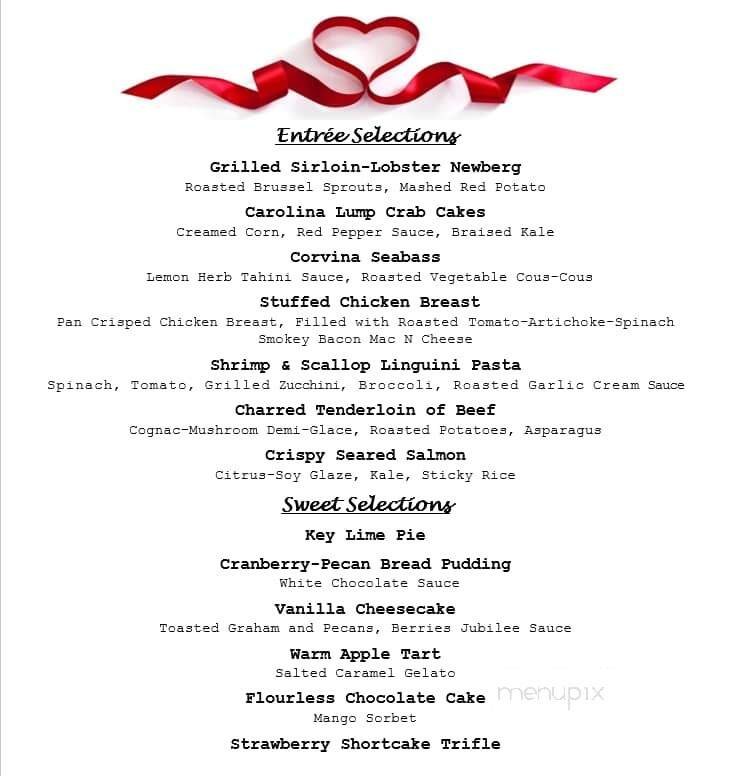 Entrée Selections

Grilled Sirloin-Lobster Newberg
Roasted Brussel Sprouts, Mashed Red Potato

Carolina Lump Crab Cakes
Creamed Corn, Red Pepper Sauce, Braised Kale

Corvina Seabass
Lemon Herb Tahini Sauce, Roasted Vegetable Cous-Cous

Stuffed Chicken Breast
Pan Crisped Chicken Breast, Filled with Roasted Tomato-Artichoke-Spinach
Smokey Bacon Mac N Cheese

Shrimp & Scallop Linguini Pasta
Spinach, Tomato, Grilled Zucchini, Broccoli, Roasted Garlic Cream Sauce

Charred Tenderloin of Beef
Cognac-Mushroom Demi-Glace, Roasted Potatoes, Asparagus

Crispy Seared Salmon
Citrus-Soy Glaze, Kale, Sticky Rice

Sweet Selections

Key Lime Pie

Cranberry-Pecan Bread Pudding
White Chocolate Sauce

Vanilla Cheesecake
Toasted Graham and Pecans, Berries Jubilee Sauce

Warm Apple Tart
Salted Caramel Gelato

Flourless Chocolate Cake
Mango Sorbet

Strawberry Shortcake Trifle

menupix